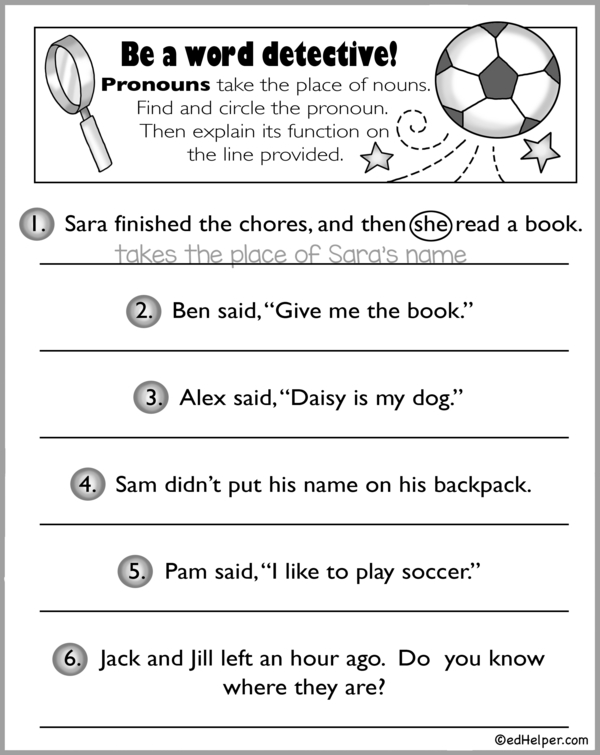 Be a word detective!
Pronouns take the place of nouns. Find and circle the pronoun. Then explain its function on the line provided.

1. Sara finished the chores, and then she read a book.
takes the place of Sara's name

2. Ben said, "Give me the book."

3. Alex said, "Daisy is my dog."

4. Sam didn't put his name on his backpack.

5. Pam said, "I like to play soccer."

6. Jack and Jill left an hour ago. Do you know where they are?

©edHelper.com